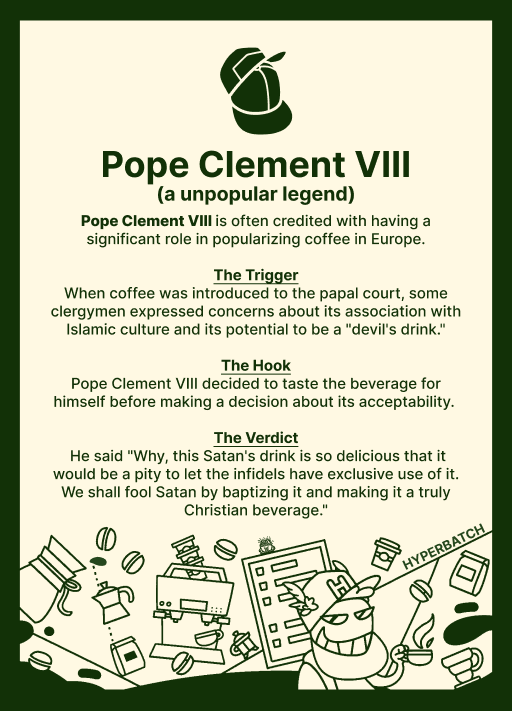 Pope Clement VIII
(a unpopular legend)

Pope Clement VIII is often credited with having a significant role in popularizing coffee in Europe.

The Trigger
When coffee was introduced to the papal court, some clergymen expressed concerns about its association with Islamic culture and its potential to be a "devil's drink."

The Hook
Pope Clement VIII decided to taste the beverage for himself before making a decision about its acceptability.

The Verdict
He said "Why, this Satan's drink is so delicious that it would be a pity to let the infidels have exclusive use of it. We shall fool Satan by baptizing it and making it a truly Christian beverage."

HYPERBATCH